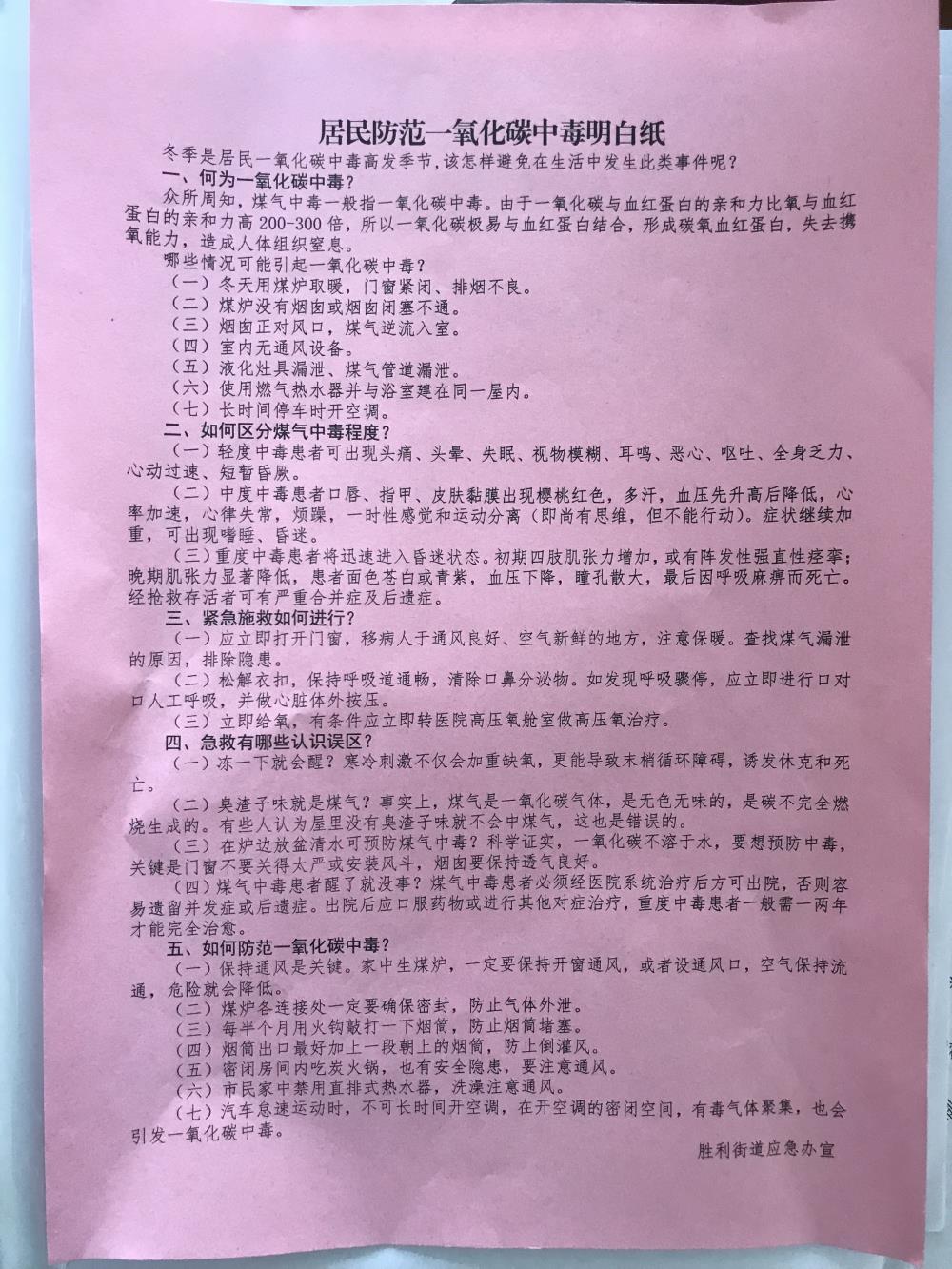 居民防范一氧化碳中毒明白纸

冬季是居民一氧化碳中毒高发季节，该怎样避免在生活中发生此类事件呢？

一、何为一氧化碳中毒？

众所周知，煤气中毒一般指一氧化碳中毒。由于一氧化碳与血红蛋白的亲和力比氧与血红蛋白的亲和力高200-300倍，所以一氧化碳极易与血红蛋白结合，形成碳氧血红蛋白，失去携氧能力，造成人体组织窒息。

哪些情况可能引起一氧化碳中毒？

（一）冬天用煤炉取暖，门窗紧闭、排烟不良。

（二）煤炉没有烟囱或烟囱闭塞不通。

（三）烟囱正对风口，煤气逆流入室。

（四）室内无通风设备。

（五）液化灶具漏泄、煤气管道漏泄。

（六）使用燃气热水器并与浴室建在同一屋内。

（七）长时间停车时开空调。

二、如何区分煤气中毒程度？

（一）轻度中毒患者可出现头痛、头晕、失眠、视物模糊、耳鸣、恶心、呕吐、全身乏力、心动过速、短暂昏厥。

（二）中度中毒患者口唇、指甲、皮肤黏膜出现樱桃红色，多汗，血压先升高后降低，心率加速，心律失常，烦躁，一时性感觉和运动分离（即尚有思维，但不能行动）。症状继续加重，可出现嗜睡、昏迷。

（三）重度中毒患者将迅速进入昏迷状态。初期四肢肌张力增加，或有阵发性强直性痉挛；晚期肌张力显著降低，患者面色苍白或青紫，血压下降，瞳孔散大，最后因呼吸麻痹而死亡。经抢救存活者可有严重合并症及后遗症。

三、紧急施救如何进行？

（一）应立即打开门窗，移病人于通风良好、空气新鲜的地方，注意保暖。查找煤气漏泄的原因，排除隐患。

（二）松解衣扣，保持呼吸道通畅，清除口鼻分泌物。如发现呼吸骤停，应立即进行口对口人工呼吸，并做心脏体外按压。

（三）立即给氧，有条件应立即转医院高压氧舱室做高压氧治疗。

四、急救有哪些认识误区？

（一）冻一下就会醒？寒冷刺激不仅会加重缺氧，更能导致末梢循环障碍，诱发休克和死亡。

（二）臭渣子味就是煤气？事实上，煤气是一氧化碳气体，是无色无味的，是碳不完全燃烧生成的。有些人认为屋里没有臭渣子味就不会中煤气，这也是错误的。

（三）在炉边放盆清水可预防煤气中毒？科学证实，一氧化碳不溶于水，要想预防中毒，关键是门窗不要关得太严或安装风斗，烟囱要保持透气良好。

（四）煤气中毒患者醒了就没事？煤气中毒患者必须经医院系统治疗后方可出院，否则容易遗留并发症或后遗症。出院后应口服药物或进行其他对症治疗，重度中毒患者一般需一两年才能完全治愈。

五、如何防范一氧化碳中毒？

（一）保持通风是关键。家中生煤炉，一定要保持开窗通风，或者设通风口，空气保持流通，危险就会降低。

（二）煤炉各连接处一定要确保密封，防止气体外泄。

（三）每半个月用火钩敲打一下烟筒，防止烟筒堵塞。

（四）烟筒出口最好加上一段朝上的烟筒，防止倒灌风。

（五）密闭房间内吃炭火锅，也有安全隐患，要注意通风。

（六）市民家中禁用直排式热水器，洗澡注意通风。

（七）汽车怠速运动时，不可长时间开空调，在开空调的密闭空间，有毒气体聚集，也会引发一氧化碳中毒。

胜利街道应急办宣